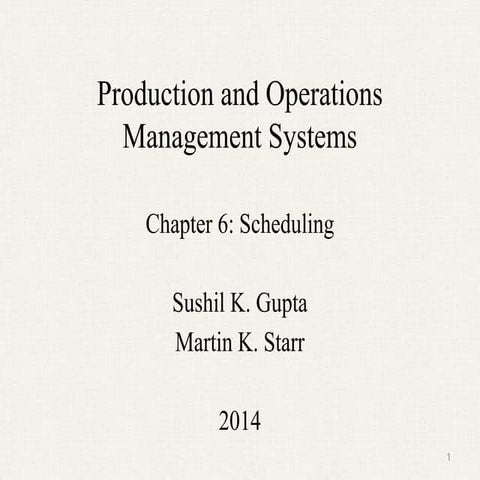 Production and Operations Management Systems

Chapter 6: Scheduling

Sushil K. Gupta
Martin K. Starr

2014

1